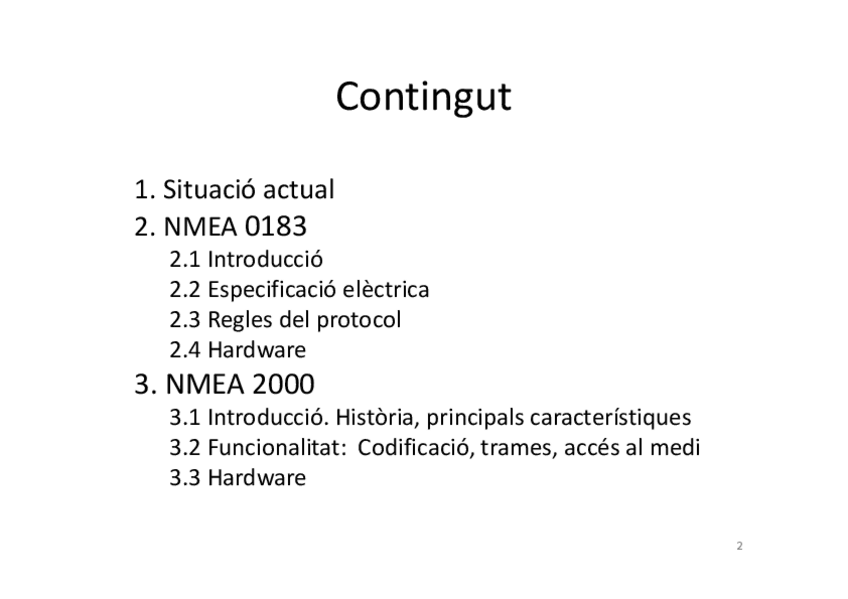 Contingut

1. Situació actual
2. NMEA 0183
2.1 Introducció
2.2 Especificació elèctrica
2.3 Regles del protocol
2.4 Hardware
3. NMEA 2000
3.1 Introducció. Història, principals característiques
3.2 Funcionalitat: Codificació, trames, accés al medi
3.3 Hardware

2